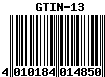 GTIN-13

4 010184 014850